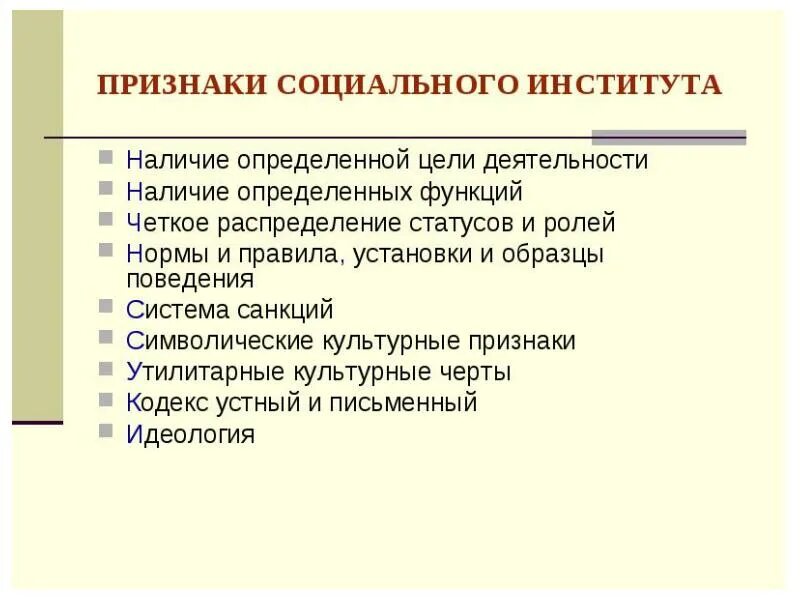 ПРИЗНАКИ СОЦИАЛЬНОГО ИНСТИТУТА

- Наличие определенной цели деятельности
- Наличие определенных функций
- Четкое распределение статусов и ролей
- Нормы и правила, установки и образцы поведения
- Система санкций
- Символические культурные признаки
- Утилитарные культурные черты
- Кодекс устный и письменный
- Идеология